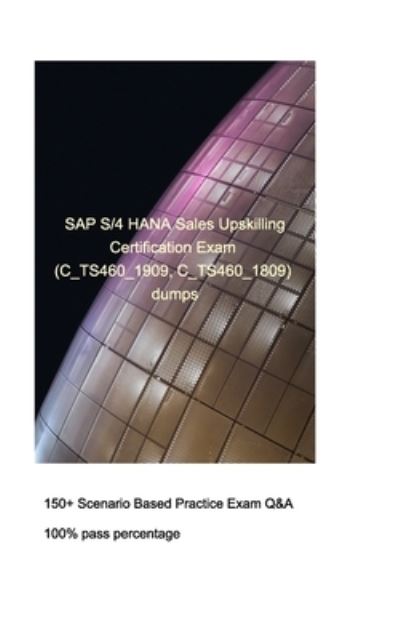 SAP S/4 HANA Sales Upskilling Certification Exam (C_TS460_1909, C_TS460_1809) dumps

150+ Scenario Based Practice Exam Q&A

100% pass percentage